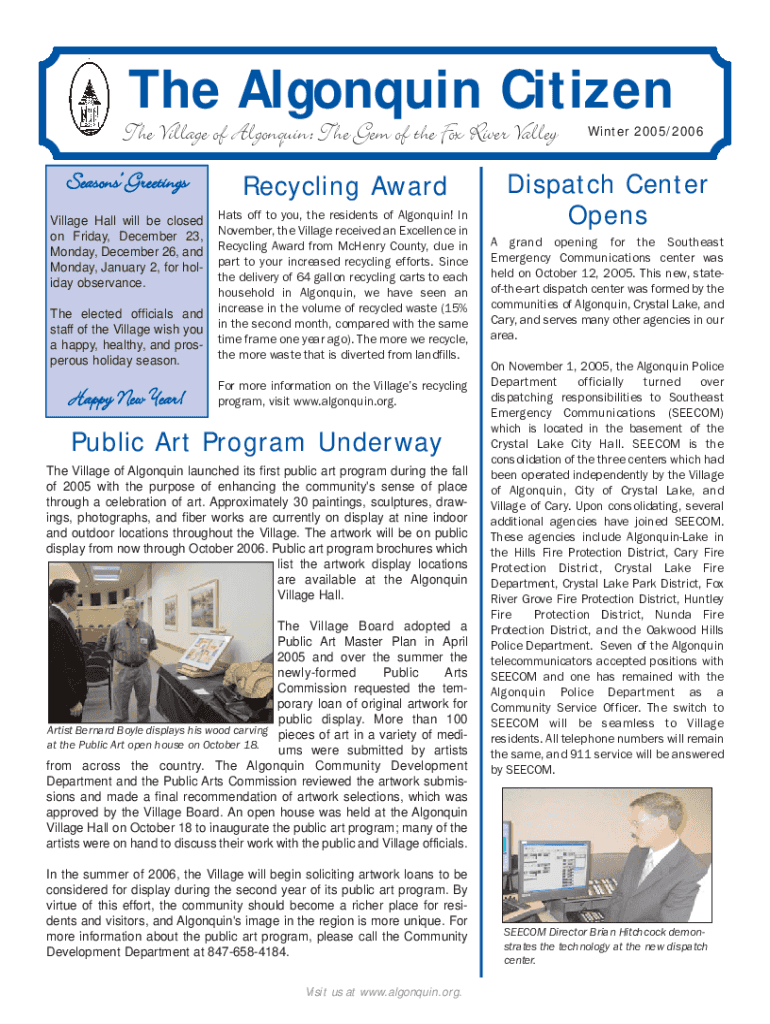 The Algonquin Citizen

The Village of Algonquin: The Gem of the Fox River Valley

Winter 2005/2006

Seasons' Greetings

Village Hall will be closed on Friday, December 23, Monday, December 26, and Monday, January 2, for holiday observance.

The elected officials and staff of the Village wish you a happy, healthy, and prosperous holiday season.

Happy New Year!

Recycling Award

Hats off to you, the residents of Algonquin! In November, the Village received an Excellence in Recycling Award from McHenry County, due in part to your increased recycling efforts. Since the delivery of 64 gallon recycling carts to each household in Algonquin, we have seen an increase in the volume of recycled waste (15% in the second month, compared with the same time frame one year ago). The more we recycle, the more waste that is diverted from landfills.

For more information on the Village's recycling program, visit www.algonquin.org.

Public Art Program Underway

The Village of Algonquin launched its first public art program during the fall of 2005 with the purpose of enhancing the community's sense of place through a celebration of art. Approximately 30 paintings, sculptures, drawings, photographs, and fiber works are currently on display at nine indoor and outdoor locations throughout the Village. The artwork will be on public display from now through October 2006. Public art program brochures which list the artwork display locations are available at the Algonquin Village Hall.

Artist Bernard Boyle displays his wood carving at the Public Art open house on October 18.

The Village Board adopted a Public Art Master Plan in April 2005 and over the summer the newly-formed Public Arts Commission requested the temporary loan of original artwork for public display. More than 100 pieces of art in a variety of mediums were submitted by artists from across the country. The Algonquin Community Development Department and the Public Arts Commission reviewed the artwork submissions and made a final recommendation of artwork selections, which was approved by the Village Board. An open house was held at the Algonquin Village Hall on October 18 to inaugurate the public art program; many of the artists were on hand to discuss their work with the public and Village officials.

In the summer of 2006, the Village will begin soliciting artwork loans to be considered for display during the second year of its public art program. By virtue of this effort, the community should become a richer place for residents and visitors, and Algonquin's image in the region is more unique. For more information about the public art program, please call the Community Development Department at 847-658-4184.

Dispatch Center Opens

A grand opening for the Southeast Emergency Communications center was held on October 12, 2005. This new, state-of-the-art dispatch center was formed by the communities of Algonquin, Crystal Lake, and Cary, and serves many other agencies in our area.

On November 1, 2005, the Algonquin Police Department officially turned over dispatching responsibilities to Southeast Emergency Communications (SEECOM) which is located in the basement of the Crystal Lake City Hall. SEECOM is the consolidation of the three centers which had been operated independently by the Village of Algonquin, City of Crystal Lake, and Village of Cary. Upon consolidating, several additional agencies have joined SEECOM. These agencies include Algonquin-Lake in the Hills Fire Protection District, Cary Fire Protection District, Crystal Lake Fire Department, Crystal Lake Park District, Fox River Grove Fire Protection District, Huntley Fire Protection District, Nunda Fire Protection District, and the Oakwood Hills Police Department. Seven of the Algonquin telecommunicators accepted positions with SEECOM and one has remained with the Algonquin Police Department as a Community Service Officer. The switch to SEECOM will be seamless to Village residents. All telephone numbers will remain the same, and 911 service will be answered by SEECOM.

SEECOM Director Brian Hitchcock demonstrates the technology at the new dispatch center.

Visit us at www.algonquin.org.